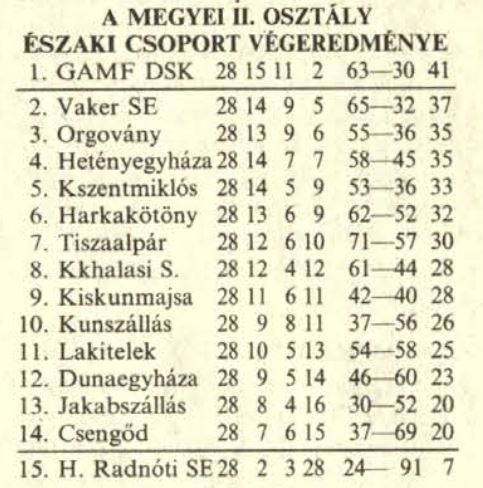 A MEGYEI II. OSZTÁLY
ÉSZAKI CSOPORT VÉGEREDMÉNYE

| | | | | | | | |
|---|---|---|---|---|---|---|---|
| 1. | GAMF DSK | 28 | 15 | 11 | 2 | 63—30 | 41 |
| 2. | Vaker SE | 28 | 14 | 9 | 5 | 65—32 | 37 |
| 3. | Orgovány | 28 | 13 | 9 | 6 | 55—36 | 35 |
| 4. | Hetényegyháza | 28 | 14 | 7 | 7 | 58—45 | 35 |
| 5. | Kszentmiklós | 28 | 14 | 5 | 9 | 53—36 | 33 |
| 6. | Harkakötöny | 28 | 13 | 6 | 9 | 62—52 | 32 |
| 7. | Tiszaalpár | 28 | 12 | 6 | 10 | 71—57 | 30 |
| 8. | Kkhalasi S. | 28 | 12 | 4 | 12 | 61—44 | 28 |
| 9. | Kiskunmajsa | 28 | 11 | 6 | 11 | 42—40 | 28 |
| 10. | Kunszállás | 28 | 9 | 8 | 11 | 37—56 | 26 |
| 11. | Lakitelek | 28 | 10 | 5 | 13 | 54—58 | 25 |
| 12. | Dunaegyháza | 28 | 9 | 5 | 14 | 46—60 | 23 |
| 13. | Jakabszállás | 28 | 8 | 4 | 16 | 30—52 | 20 |
| 14. | Csengőd | 28 | 7 | 6 | 15 | 37—69 | 20 |
| 15. | H. Radnóti SE | 28 | 2 | 3 | 28 | 24— 91 | 7 |